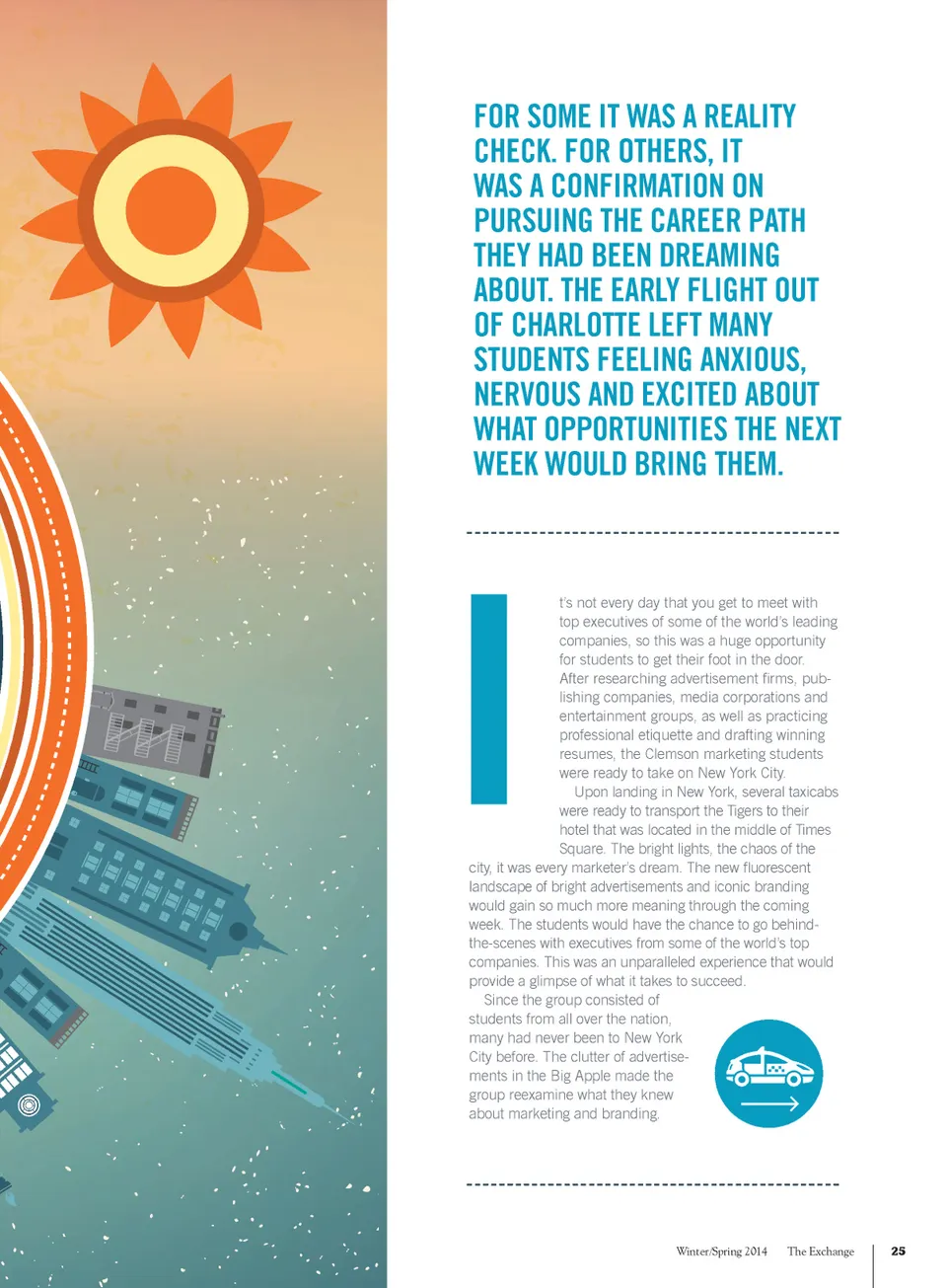 FOR SOME IT WAS A REALITY CHECK. FOR OTHERS, IT WAS A CONFIRMATION ON PURSUING THE CAREER PATH THEY HAD BEEN DREAMING ABOUT. THE EARLY FLIGHT OUT OF CHARLOTTE LEFT MANY STUDENTS FEELING ANXIOUS, NERVOUS AND EXCITED ABOUT WHAT OPPORTUNITIES THE NEXT WEEK WOULD BRING THEM.

It's not every day that you get to meet with top executives of some of the world's leading companies, so this was a huge opportunity for students to get their foot in the door. After researching advertisement firms, publishing companies, media corporations and entertainment groups, as well as practicing professional etiquette and drafting winning resumes, the Clemson marketing students were ready to take on New York City.

Upon landing in New York, several taxicabs were ready to transport the Tigers to their hotel that was located in the middle of Times Square. The bright lights, the chaos of the city, it was every marketer's dream. The new fluorescent landscape of bright advertisements and iconic branding would gain so much more meaning through the coming week. The students would have the chance to go behind-the-scenes with executives from some of the world's top companies. This was an unparalleled experience that would provide a glimpse of what it takes to succeed.

Since the group consisted of students from all over the nation, many had never been to New York City before. The clutter of advertisements in the Big Apple made the group reexamine what they knew about marketing and branding.

Winter/Spring 2014 The Exchange 25